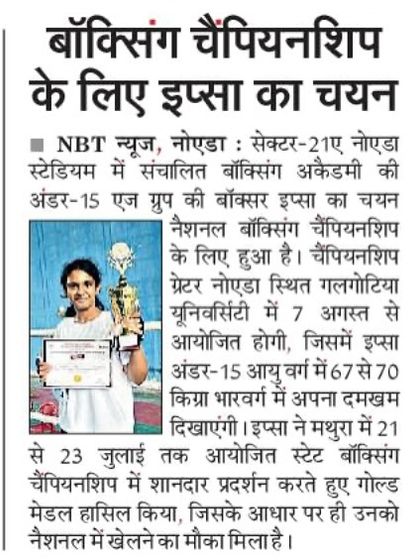 बॉक्सिंग चैंपियनशिप के लिए इप्सा का चयन

■ NBT न्यूज, नोएडा : सेक्टर-21ए नोएडा स्टेडियम में संचालित बॉक्सिंग अकैडमी की अंडर-15 एज ग्रुप की बॉक्सर इप्सा का चयन नैशनल बॉक्सिंग चैंपियनशिप के लिए हुआ है। चैंपियनशिप ग्रेटर नोएडा स्थित गलगोटिया यूनिवर्सिटी में 7 अगस्त से आयोजित होगी, जिसमें इप्सा अंडर-15 आयु वर्ग में 67 से 70 किग्रा भारवर्ग में अपना दमखम दिखाएंगी। इप्सा ने मथुरा में 21 से 23 जुलाई तक आयोजित स्टेट बॉक्सिंग चैंपियनशिप में शानदार प्रदर्शन करते हुए गोल्ड मेडल हासिल किया, जिसके आधार पर ही उनको नैशनल में खेलने का मौका मिला है।